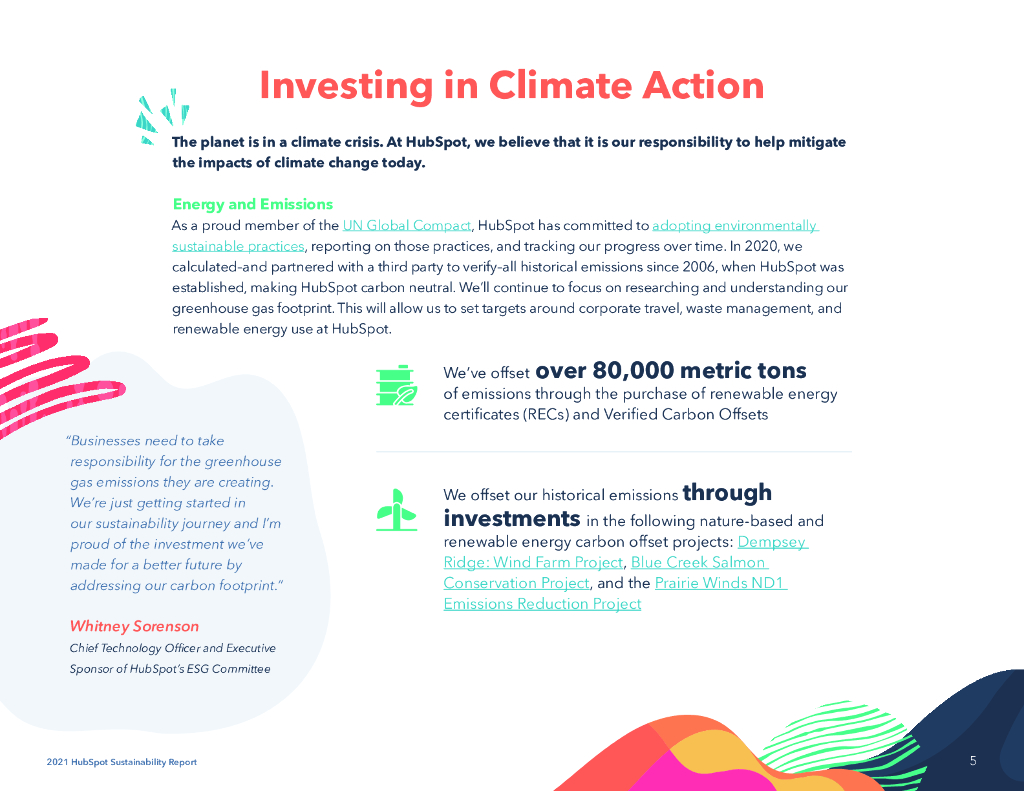 Investing in Climate Action

The planet is in a climate crisis. At HubSpot, we believe that it is our responsibility to help mitigate the impacts of climate change today.

Energy and Emissions
As a proud member of the UN Global Compact, HubSpot has committed to adopting environmentally sustainable practices, reporting on those practices, and tracking our progress over time. In 2020, we calculated–and partnered with a third party to verify–all historical emissions since 2006, when HubSpot was established, making HubSpot carbon neutral. We'll continue to focus on researching and understanding our greenhouse gas footprint. This will allow us to set targets around corporate travel, waste management, and renewable energy use at HubSpot.

We've offset over 80,000 metric tons of emissions through the purchase of renewable energy certificates (RECs) and Verified Carbon Offsets

We offset our historical emissions through investments in the following nature-based and renewable energy carbon offset projects: Dempsey Ridge: Wind Farm Project, Blue Creek Salmon Conservation Project, and the Prairie Winds ND1 Emissions Reduction Project

"Businesses need to take responsibility for the greenhouse gas emissions they are creating. We're just getting started in our sustainability journey and I'm proud of the investment we've made for a better future by addressing our carbon footprint."

Whitney Sorenson
Chief Technology Officer and Executive Sponsor of HubSpot's ESG Committee

2021 HubSpot Sustainability Report

5